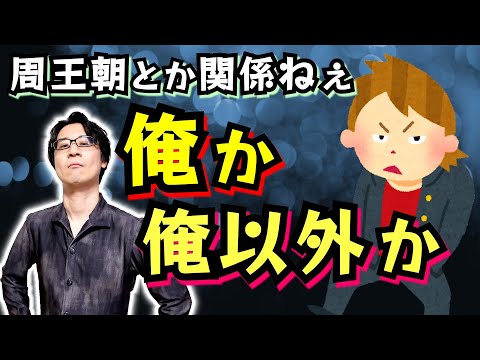 周王朝とか関係ねぇ

俺か
俺以外か